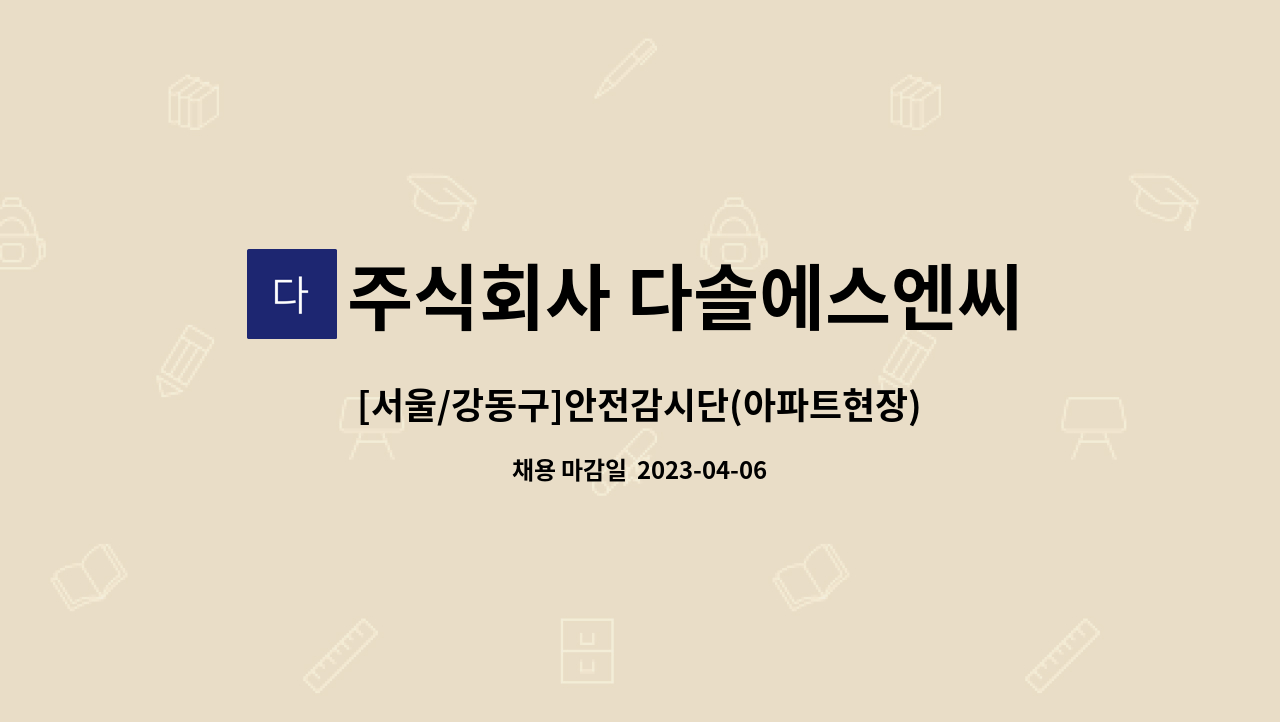 다

주식회사 다솔에스엔씨

[서울/강동구]안전감시단(아파트현장)

채용 마감일 2023-04-06